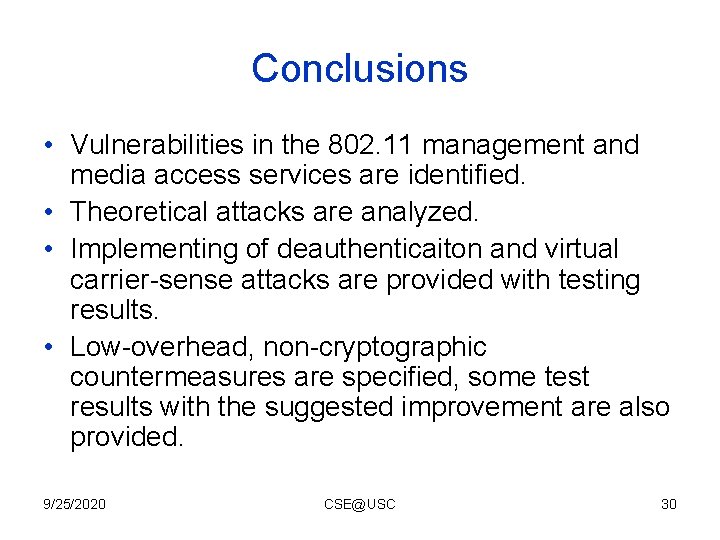 Conclusions

• Vulnerabilities in the 802.11 management and media access services are identified.
• Theoretical attacks are analyzed.
• Implementing of deauthenticaiton and virtual carrier-sense attacks are provided with testing results.
• Low-overhead, non-cryptographic countermeasures are specified, some test results with the suggested improvement are also provided.

9/25/2020 CSE@USC 30